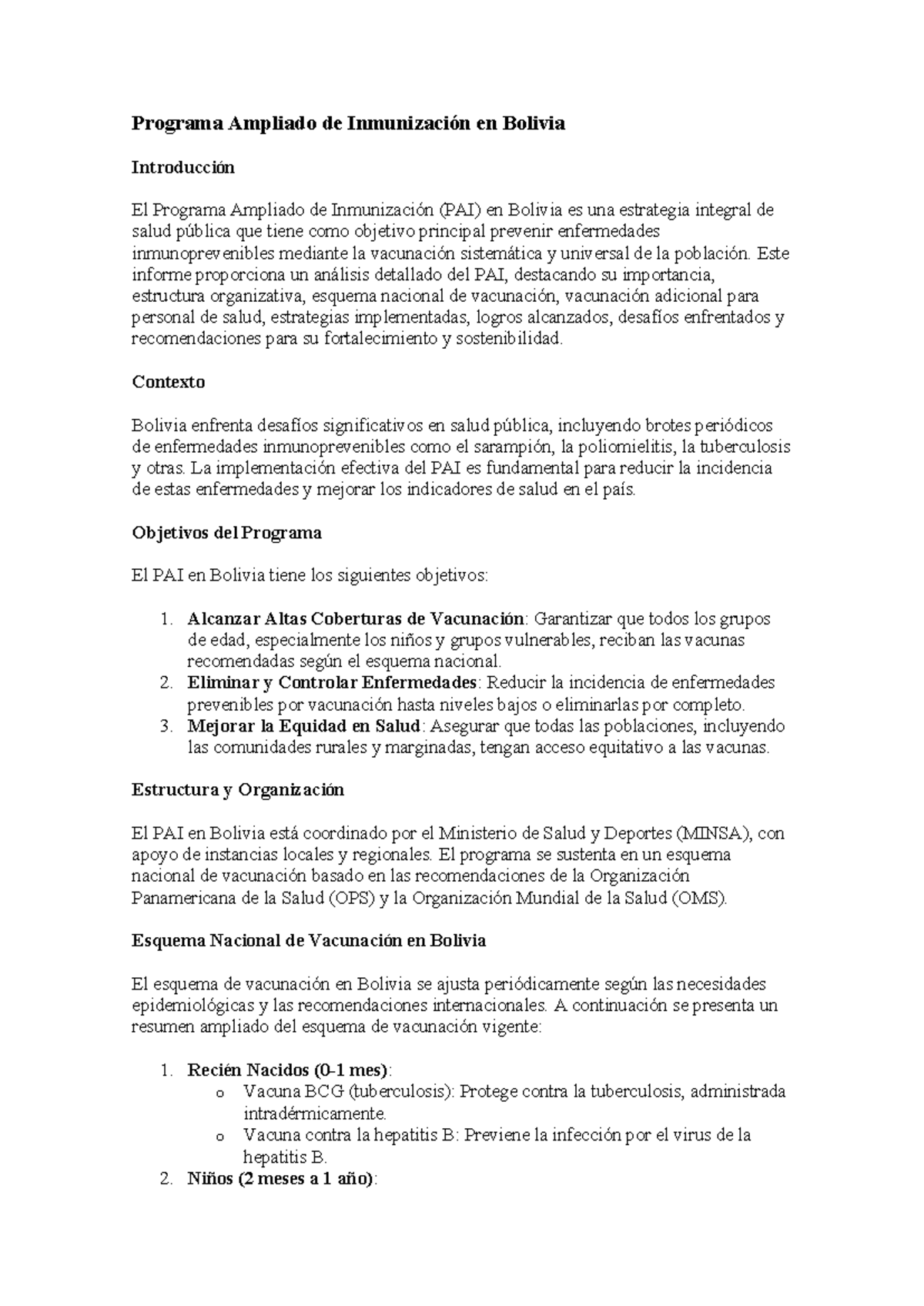 Programa Ampliado de Inmunización en Bolivia

Introducción

El Programa Ampliado de Inmunización (PAI) en Bolivia es una estrategia integral de salud pública que tiene como objetivo principal prevenir enfermedades inmunoprevenibles mediante la vacunación sistemática y universal de la población. Este informe proporciona un análisis detallado del PAI, destacando su importancia, estructura organizativa, esquema nacional de vacunación, vacunación adicional para personal de salud, estrategias implementadas, logros alcanzados, desafíos enfrentados y recomendaciones para su fortalecimiento y sostenibilidad.

Contexto

Bolivia enfrenta desafíos significativos en salud pública, incluyendo brotes periódicos de enfermedades inmunoprevenibles como el sarampión, la poliomielitis, la tuberculosis y otras. La implementación efectiva del PAI es fundamental para reducir la incidencia de estas enfermedades y mejorar los indicadores de salud en el país.

Objetivos del Programa

El PAI en Bolivia tiene los siguientes objetivos:

1. Alcanzar Altas Coberturas de Vacunación: Garantizar que todos los grupos de edad, especialmente los niños y grupos vulnerables, reciban las vacunas recomendadas según el esquema nacional.
2. Eliminar y Controlar Enfermedades: Reducir la incidencia de enfermedades prevenibles por vacunación hasta niveles bajos o eliminarlas por completo.
3. Mejorar la Equidad en Salud: Asegurar que todas las poblaciones, incluyendo las comunidades rurales y marginadas, tengan acceso equitativo a las vacunas.

Estructura y Organización

El PAI en Bolivia está coordinado por el Ministerio de Salud y Deportes (MINSA), con apoyo de instancias locales y regionales. El programa se sustenta en un esquema nacional de vacunación basado en las recomendaciones de la Organización Panamericana de la Salud (OPS) y la Organización Mundial de la Salud (OMS).

Esquema Nacional de Vacunación en Bolivia

El esquema de vacunación en Bolivia se ajusta periódicamente según las necesidades epidemiológicas y las recomendaciones internacionales. A continuación se presenta un resumen ampliado del esquema de vacunación vigente:

1. Recién Nacidos (0-1 mes):
   o Vacuna BCG (tuberculosis): Protege contra la tuberculosis, administrada intradérmicamente.
   o Vacuna contra la hepatitis B: Previene la infección por el virus de la hepatitis B.
2. Niños (2 meses a 1 año):